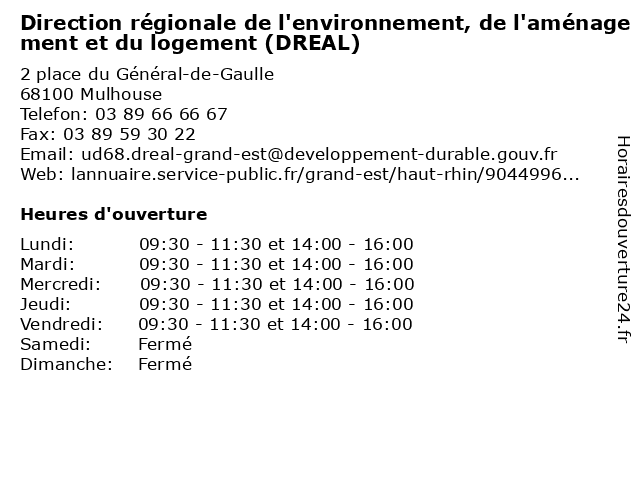 Direction régionale de l'environnement, de l'aménagement et du logement (DREAL)

2 place du Général-de-Gaulle
68100 Mulhouse
Telefon: 03 89 66 66 67
Fax: 03 89 59 30 22
Email: ud68.dreal-grand-est@developpement-durable.gouv.fr
Web: lannuaire.service-public.fr/grand-est/haut-rhin/9044996...

Heures d'ouverture

| | |
|---|---|
| Lundi: | 09:30 - 11:30 et 14:00 - 16:00 |
| Mardi: | 09:30 - 11:30 et 14:00 - 16:00 |
| Mercredi: | 09:30 - 11:30 et 14:00 - 16:00 |
| Jeudi: | 09:30 - 11:30 et 14:00 - 16:00 |
| Vendredi: | 09:30 - 11:30 et 14:00 - 16:00 |
| Samedi: | Fermé |
| Dimanche: | Fermé |

Horairesdouverture24.fr